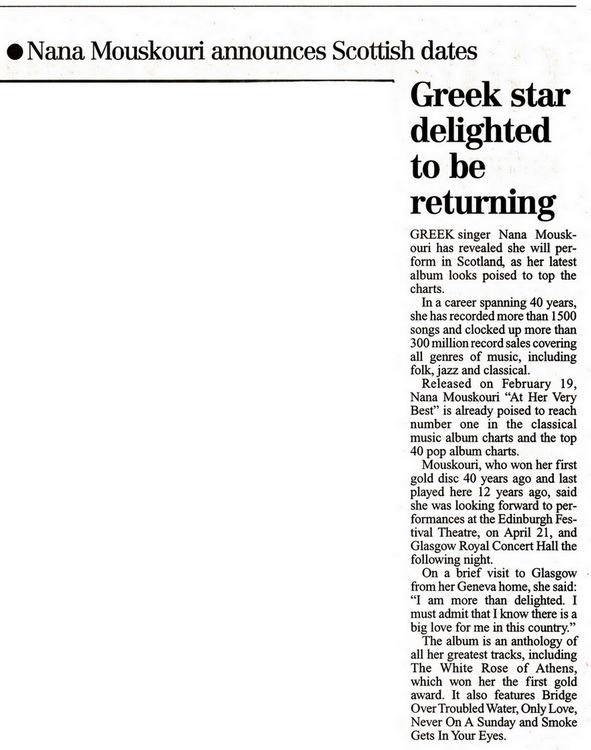 ● Nana Mouskouri announces Scottish dates

Greek star delighted to be returning

GREEK singer Nana Mouskouri has revealed she will perform in Scotland, as her latest album looks poised to top the charts.

In a career spanning 40 years, she has recorded more than 1500 songs and clocked up more than 300 million record sales covering all genres of music, including folk, jazz and classical.

Released on February 19, Nana Mouskouri "At Her Very Best" is already poised to reach number one in the classical music album charts and the top 40 pop album charts.

Mouskouri, who won her first gold disc 40 years ago and last played here 12 years ago, said she was looking forward to performances at the Edinburgh Festival Theatre, on April 21, and Glasgow Royal Concert Hall the following night.

On a brief visit to Glasgow from her Geneva home, she said: "I am more than delighted. I must admit that I know there is a big love for me in this country."

The album is an anthology of all her greatest tracks, including The White Rose of Athens, which won her the first gold award. It also features Bridge Over Troubled Water, Only Love, Never On A Sunday and Smoke Gets In Your Eyes.